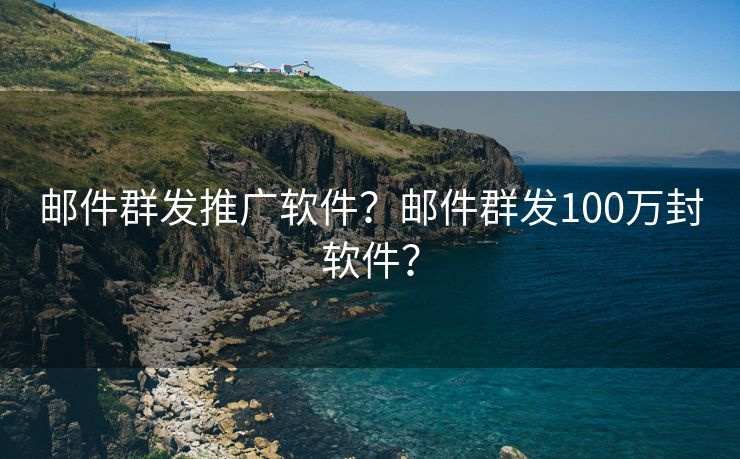 邮件群发推广软件？邮件群发100万封软件？